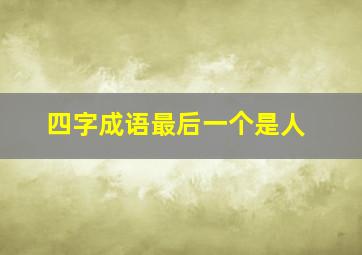 四字成语最后一个是人